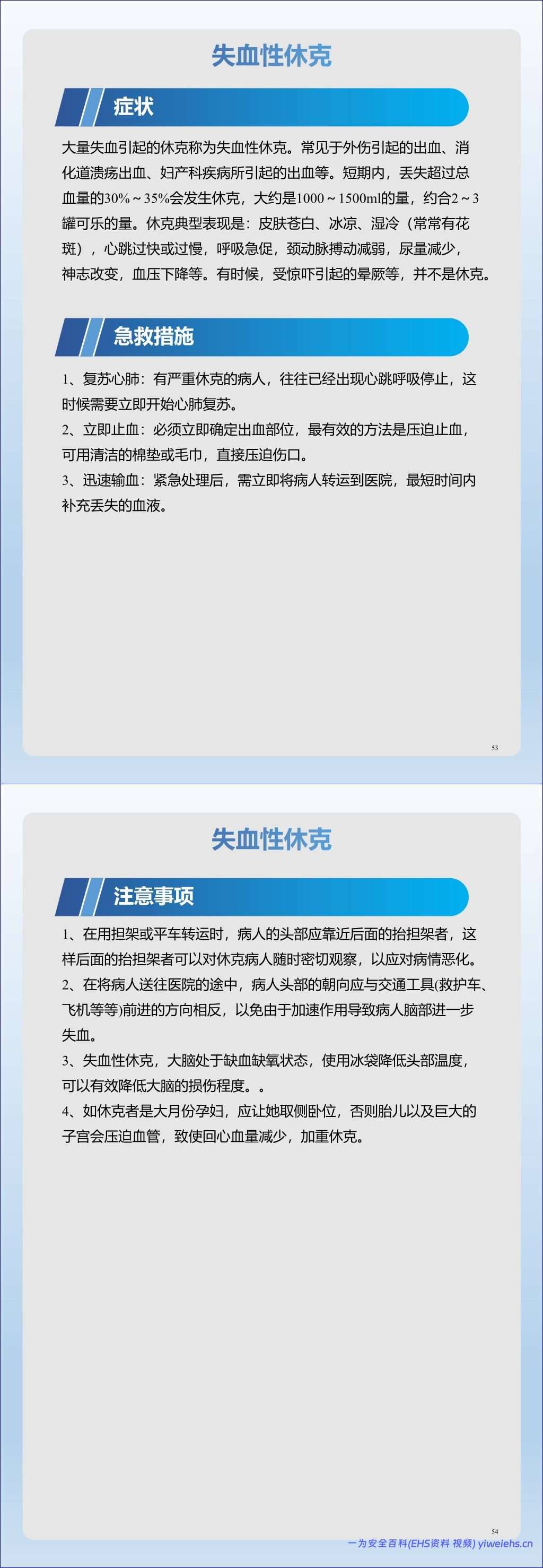 失血性休克

症状

大量失血引起的休克称为失血性休克。常见于外伤引起的出血、消化道溃疡出血、妇产科疾病所引起的出血等。短期内，丢失超过总血量的30%～35%会发生休克，大约是1000～1500ml的量，约合2～3罐可乐的量。休克典型表现是：皮肤苍白、冰凉、湿冷（常常有花斑），心跳过快或过慢，呼吸急促，颈动脉搏动减弱，尿量减少，神志改变，血压下降等。有时候，受惊吓引起的晕厥等，并不是休克。

急救措施

1、复苏心肺：有严重休克的病人，往往已经出现心跳呼吸停止，这时候需要立即开始心肺复苏。
2、立即止血：必须立即确定出血部位，最有效的方法是压迫止血，可用清洁的棉垫或毛巾，直接压迫伤口。
3、迅速输血：紧急处理后，需立即将病人转运到医院，最短时间内补充丢失的血液。

53

失血性休克

注意事项

1、在用担架或平车转运时，病人的头部应靠近后面的抬担架者，这样后面的抬担架者可以对休克病人随时密切观察，以应对病情恶化。
2、在将病人送往医院的途中，病人头部的朝向应与交通工具(救护车、飞机等等)前进的方向相反，以免由于加速作用导致病人脑部进一步失血。
3、失血性休克，大脑处于缺血缺氧状态，使用冰袋降低头部温度，可以有效降低大脑的损伤程度。。
4、如休克者是大月份孕妇，应让她取侧卧位，否则胎儿以及巨大的子宫会压迫血管，致使回心血量减少，加重休克。

54

一为安全百科(EHS资料 视频) yiweiehs.cn